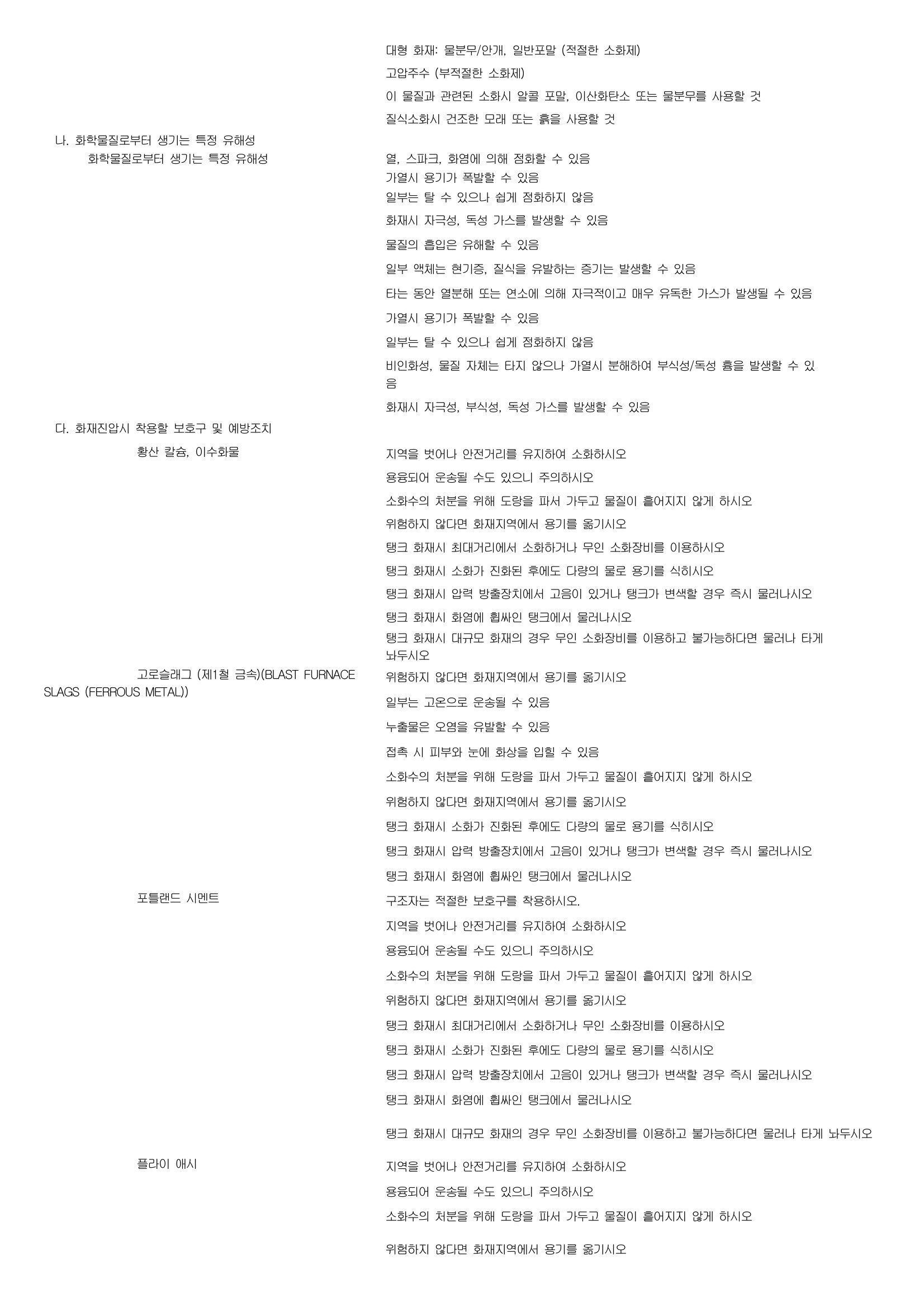 대형 화재: 물분무/안개, 일반포말 (적절한 소화제)

고압주수 (부적절한 소화제)

이 물질과 관련된 소화시 알콜 포말, 이산화탄소 또는 물분무를 사용할 것

질식소화시 건조한 모래 또는 흙을 사용할 것

나. 화학물질로부터 생기는 특정 유해성

화학물질로부터 생기는 특정 유해성

열, 스파크, 화염에 의해 점화할 수 있음

가열시 용기가 폭발할 수 있음

일부는 탈 수 있으나 쉽게 점화하지 않음

화재시 자극성, 독성 가스를 발생할 수 있음

물질의 흡입은 유해할 수 있음

일부 액체는 현기증, 질식을 유발하는 증기는 발생할 수 있음

타는 동안 열분해 또는 연소에 의해 자극적이고 매우 유독한 가스가 발생될 수 있음

가열시 용기가 폭발할 수 있음

일부는 탈 수 있으나 쉽게 점화하지 않음

비인화성, 물질 자체는 타지 않으나 가열시 분해하여 부식성/독성 흄을 발생할 수 있음

화재시 자극성, 부식성, 독성 가스를 발생할 수 있음

다. 화재진압시 착용할 보호구 및 예방조치

황산 칼슘, 이수화물

지역을 벗어나 안전거리를 유지하여 소화하시오

용융되어 운송될 수도 있으니 주의하시오

소화수의 처분을 위해 도랑을 파서 가두고 물질이 흩어지지 않게 하시오

위험하지 않다면 화재지역에서 용기를 옮기시오

탱크 화재시 최대거리에서 소화하거나 무인 소화장비를 이용하시오

탱크 화재시 소화가 진화된 후에도 다량의 물로 용기를 식히시오

탱크 화재시 압력 방출장치에서 고음이 있거나 탱크가 변색할 경우 즉시 물러나시오

탱크 화재시 화염에 휩싸인 탱크에서 물러나시오

탱크 화재시 대규모 화재의 경우 무인 소화장비를 이용하고 불가능하다면 물러나 타게 놔두시오

고로슬래그 (제1철 금속)(BLAST FURNACE SLAGS (FERROUS METAL))

위험하지 않다면 화재지역에서 용기를 옮기시오

일부는 고온으로 운송될 수 있음

누출물은 오염을 유발할 수 있음

접촉 시 피부와 눈에 화상을 입힐 수 있음

소화수의 처분을 위해 도랑을 파서 가두고 물질이 흩어지지 않게 하시오

위험하지 않다면 화재지역에서 용기를 옮기시오

탱크 화재시 소화가 진화된 후에도 다량의 물로 용기를 식히시오

탱크 화재시 압력 방출장치에서 고음이 있거나 탱크가 변색할 경우 즉시 물러나시오

탱크 화재시 화염에 휩싸인 탱크에서 물러나시오

포틀랜드 시멘트

구조자는 적절한 보호구를 착용하시오.

지역을 벗어나 안전거리를 유지하여 소화하시오

용융되어 운송될 수도 있으니 주의하시오

소화수의 처분을 위해 도랑을 파서 가두고 물질이 흩어지지 않게 하시오

위험하지 않다면 화재지역에서 용기를 옮기시오

탱크 화재시 최대거리에서 소화하거나 무인 소화장비를 이용하시오

탱크 화재시 소화가 진화된 후에도 다량의 물로 용기를 식히시오

탱크 화재시 압력 방출장치에서 고음이 있거나 탱크가 변색할 경우 즉시 물러나시오

탱크 화재시 화염에 휩싸인 탱크에서 물러나시오

탱크 화재시 대규모 화재의 경우 무인 소화장비를 이용하고 불가능하다면 물러나 타게 놔두시오

플라이 애시

지역을 벗어나 안전거리를 유지하여 소화하시오

용융되어 운송될 수도 있으니 주의하시오

소화수의 처분을 위해 도랑을 파서 가두고 물질이 흩어지지 않게 하시오

위험하지 않다면 화재지역에서 용기를 옮기시오